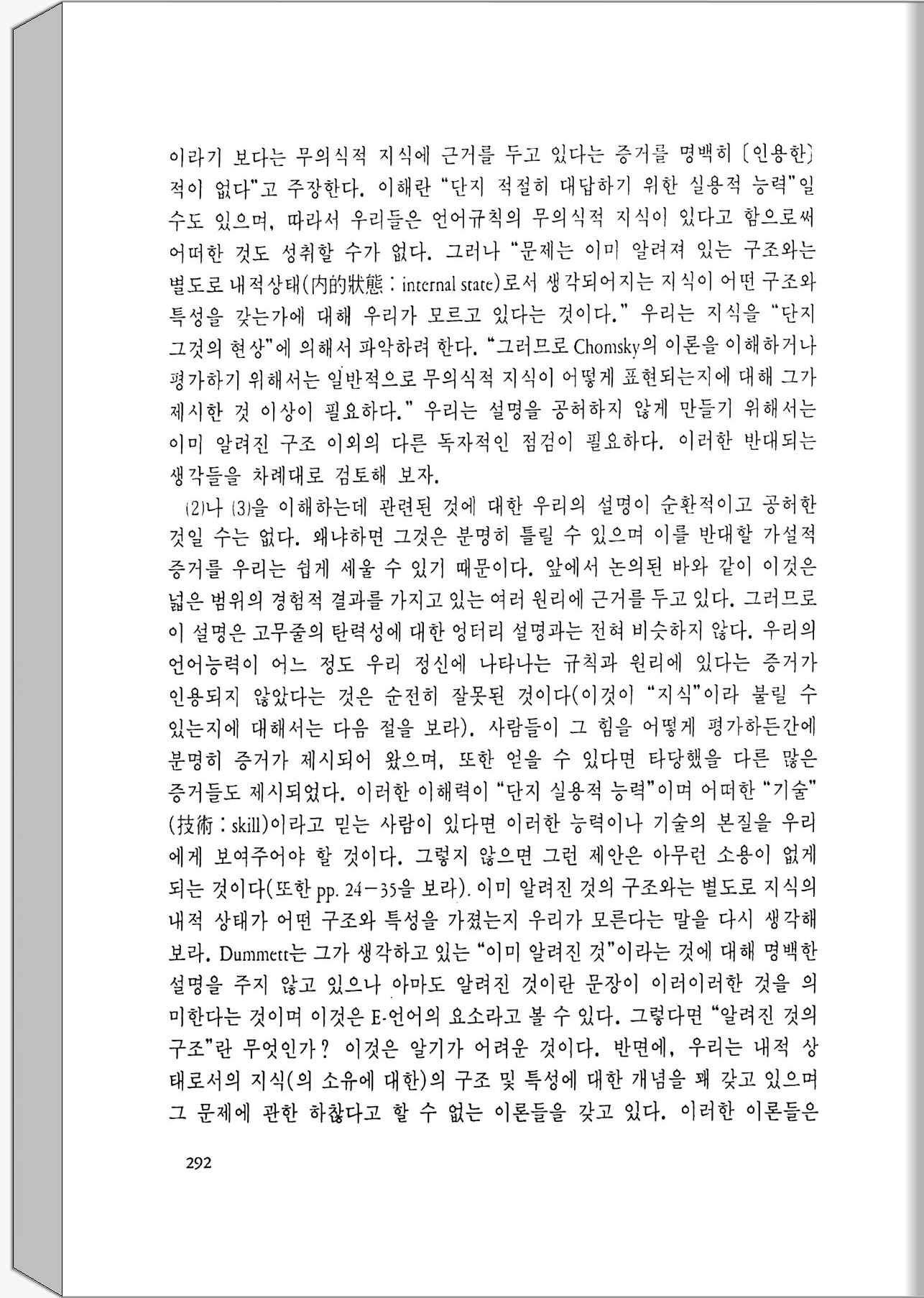 이라기 보다는 무의식적 지식에 근거를 두고 있다는 증거를 명백히 〔인용한〕 적이 없다"고 주장한다. 이해란 "단지 적절히 대답하기 위한 실용적 능력"일 수도 있으며, 따라서 우리들은 언어규칙의 무의식적 지식이 있다고 함으로써 어떠한 것도 성취할 수가 없다. 그러나 "문제는 이미 알려져 있는 구조와는 별도로 내적상태(內的狀態 : internal state)로서 생각되어지는 지식이 어떤 구조와 특성을 갖는가에 대해 우리가 모르고 있다는 것이다." 우리는 지식을 "단지 그것의 현상"에 의해서 파악하려 한다. "그러므로 Chomsky의 이론을 이해하거나 평가하기 위해서는 일반적으로 무의식적 지식이 어떻게 표현되는지에 대해 그가 제시한 것 이상이 필요하다." 우리는 설명을 공허하지 않게 만들기 위해서는 이미 알려진 구조 이외의 다른 독자적인 점검이 필요하다. 이러한 반대되는 생각들을 차례대로 검토해 보자.

(2)나 (3)을 이해하는데 관련된 것에 대한 우리의 설명이 순환적이고 공허한 것일 수는 없다. 왜냐하면 그것은 분명히 틀릴 수 있으며 이를 반대할 가설적 증거를 우리는 쉽게 세울 수 있기 때문이다. 앞에서 논의된 바와 같이 이것은 넓은 범위의 경험적 결과를 가지고 있는 여러 원리에 근거를 두고 있다. 그러므로 이 설명은 고무줄의 탄력성에 대한 엉터리 설명과는 전혀 비슷하지 않다. 우리의 언어능력이 어느 정도 우리 정신에 나타나는 규칙과 원리에 있다는 증거가 인용되지 않았다는 것은 순전히 잘못된 것이다(이것이 "지식"이라 불릴 수 있는지에 대해서는 다음 절을 보라). 사람들이 그 힘을 어떻게 평가하든간에 분명히 증거가 제시되어 왔으며, 또한 얻을 수 있다면 타당했을 다른 많은 증거들도 제시되었다. 이러한 이해력이 "단지 실용적 능력"이며 어떠한 "기술"(技術 : skill)이라고 믿는 사람이 있다면 이러한 능력이나 기술의 본질을 우리에게 보여주어야 할 것이다. 그렇지 않으면 그런 제안은 아무런 소용이 없게 되는 것이다(또한 pp. 24－35을 보라). 이미 알려진 것의 구조와는 별도로 지식의 내적 상태가 어떤 구조와 특성을 가졌는지 우리가 모른다는 말을 다시 생각해 보라. Dummett는 그가 생각하고 있는 "이미 알려진 것"이라는 것에 대해 명백한 설명을 주지 않고 있으나 아마도 알려진 것이란 문장이 이러이러한 것을 의미한다는 것이며 이것은 E-언어의 요소라고 볼 수 있다. 그렇다면 "알려진 것의 구조"란 무엇인가? 이것은 알기가 어려운 것이다. 반면에, 우리는 내적 상태로서의 지식(의 소유에 대한)의 구조 및 특성에 대한 개념을 꽤 갖고 있으며 그 문제에 관한 하찮다고 할 수 없는 이론들을 갖고 있다. 이러한 이론들은

292